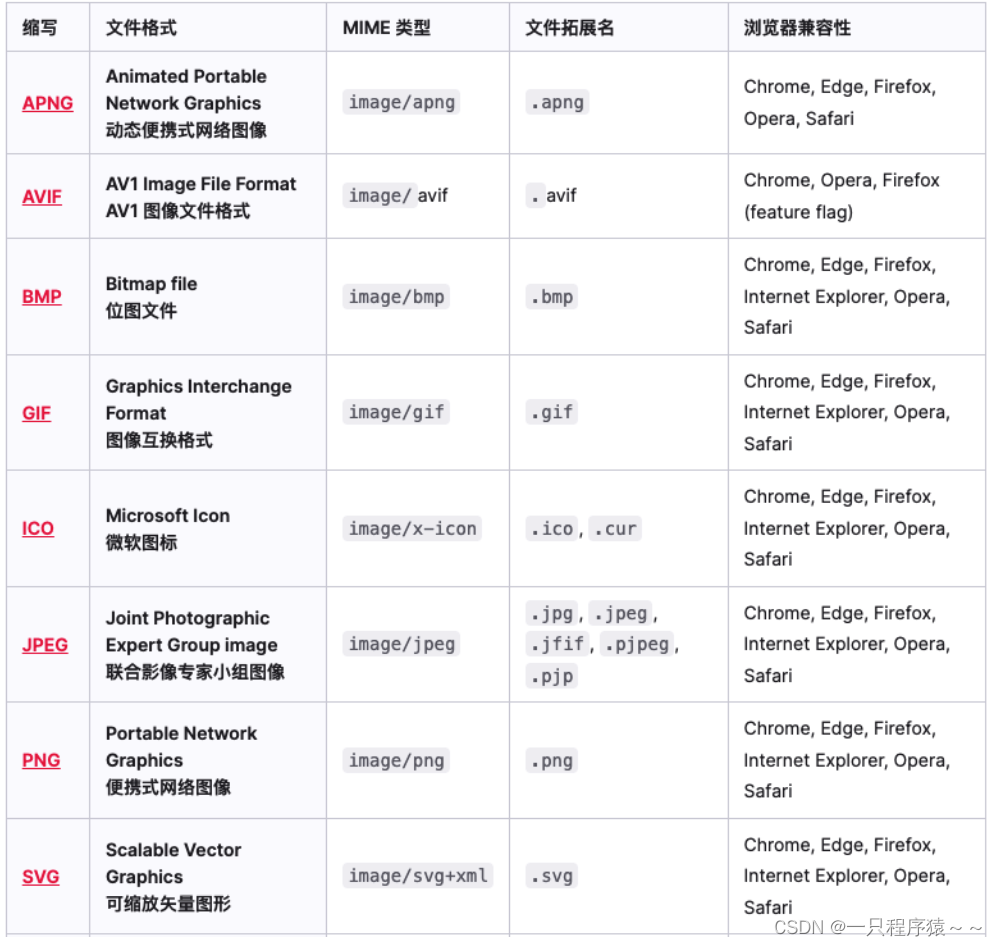 | 缩写 | 文件格式 | MIME 类型 | 文件拓展名 | 浏览器兼容性 |
|---|---|---|---|---|
| APNG | Animated Portable Network Graphics 动态便携式网络图像 | image/apng | .apng | Chrome, Edge, Firefox, Opera, Safari |
| AVIF | AV1 Image File Format AV1 图像文件格式 | image/ avif | . avif | Chrome, Opera, Firefox (feature flag) |
| BMP | Bitmap file 位图文件 | image/bmp | .bmp | Chrome, Edge, Firefox, Internet Explorer, Opera, Safari |
| GIF | Graphics Interchange Format 图像互换格式 | image/gif | .gif | Chrome, Edge, Firefox, Internet Explorer, Opera, Safari |
| ICO | Microsoft Icon 微软图标 | image/x-icon | .ico, .cur | Chrome, Edge, Firefox, Internet Explorer, Opera, Safari |
| JPEG | Joint Photographic Expert Group image 联合影像专家小组图像 | image/jpeg | .jpg, .jpeg, .jfif, .pjpeg, .pjp | Chrome, Edge, Firefox, Internet Explorer, Opera, Safari |
| PNG | Portable Network Graphics 便携式网络图像 | image/png | .png | Chrome, Edge, Firefox, Internet Explorer, Opera, Safari |
| SVG | Scalable Vector Graphics 可缩放矢量图形 | image/svg+xml | .svg | Chrome, Edge, Firefox, Internet Explorer, Opera, Safari |

CSDN @一只程序猿～～